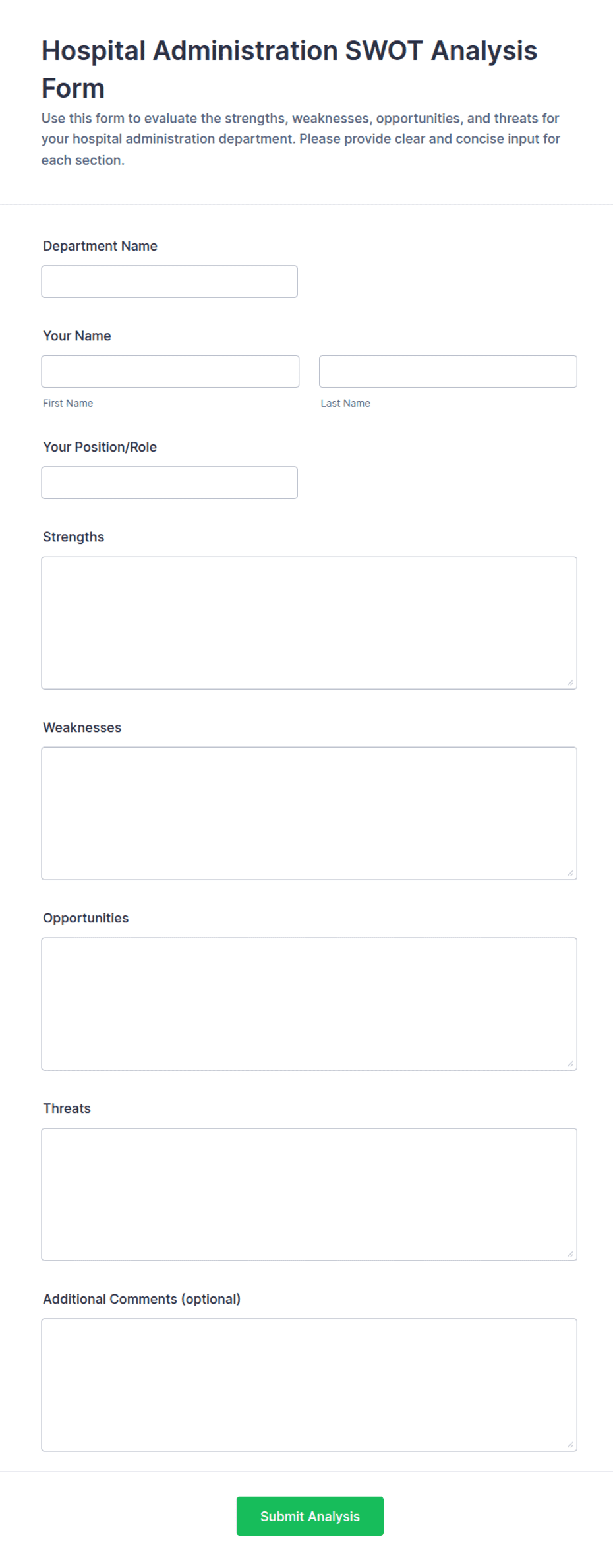 Hospital Administration SWOT Analysis Form

Use this form to evaluate the strengths, weaknesses, opportunities, and threats for your hospital administration department. Please provide clear and concise input for each section.

Department Name

Your Name

First Name

Last Name

Your Position/Role

Strengths

Weaknesses

Opportunities

Threats

Additional Comments (optional)

Submit Analysis